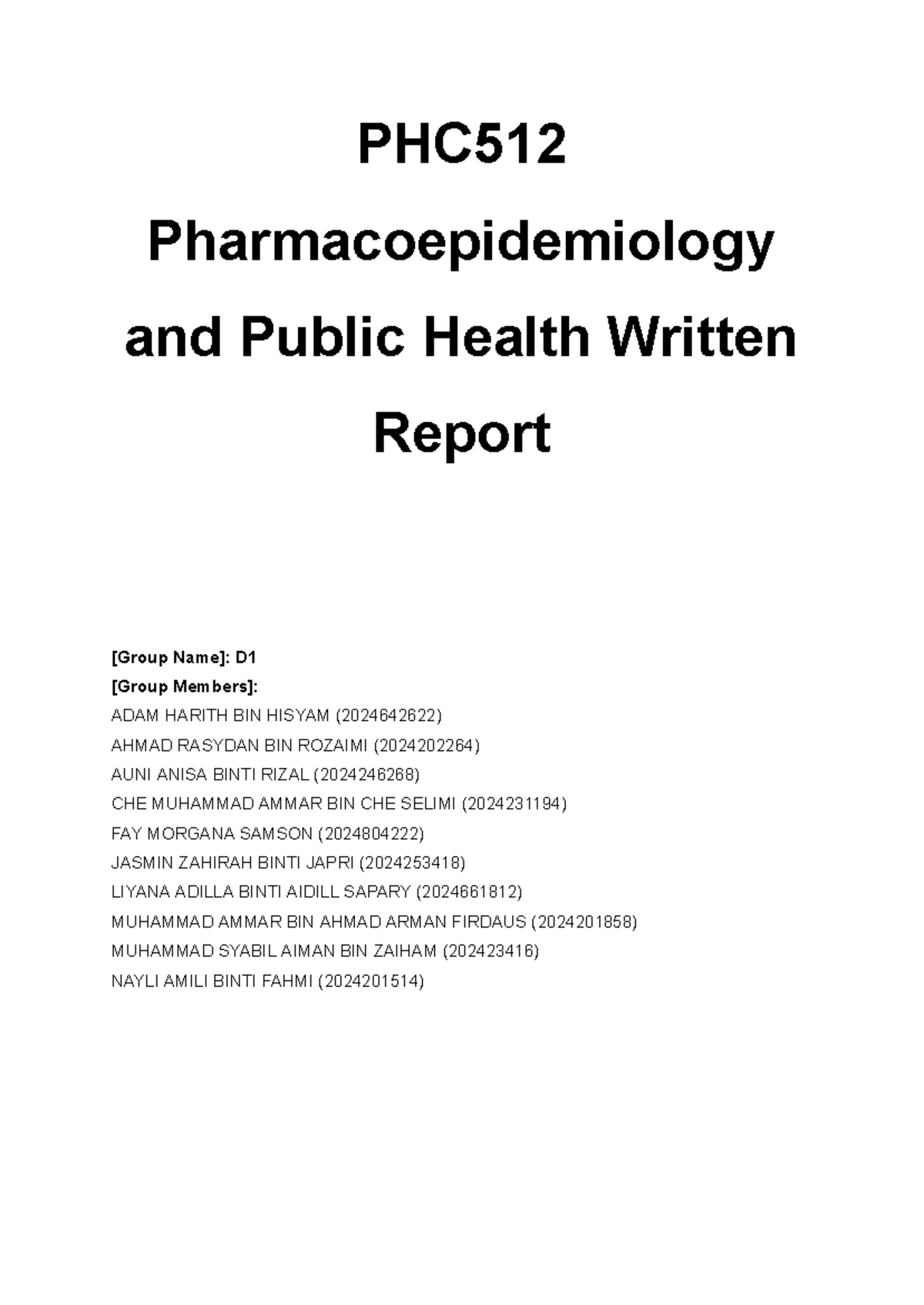 PHC512 Pharmacoepidemiology and Public Health Written Report

[Group Name]: D1
[Group Members]:
ADAM HARITH BIN HISYAM (2024642622)
AHMAD RASYDAN BIN ROZAIMI (2024202264)
AUNI ANISA BINTI RIZAL (2024246268)
CHE MUHAMMAD AMMAR BIN CHE SELIMI (2024231194)
FAY MORGANA SAMSON (2024804222)
JASMIN ZAHIRAH BINTI JAPRI (2024253418)
LIYANA ADILLA BINTI AIDILL SAPARY (2024661812)
MUHAMMAD AMMAR BIN AHMAD ARMAN FIRDAUS (2024201858)
MUHAMMAD SYABIL AIMAN BIN ZAIHAM (202423416)
NAYLI AMILI BINTI FAHMI (2024201514)